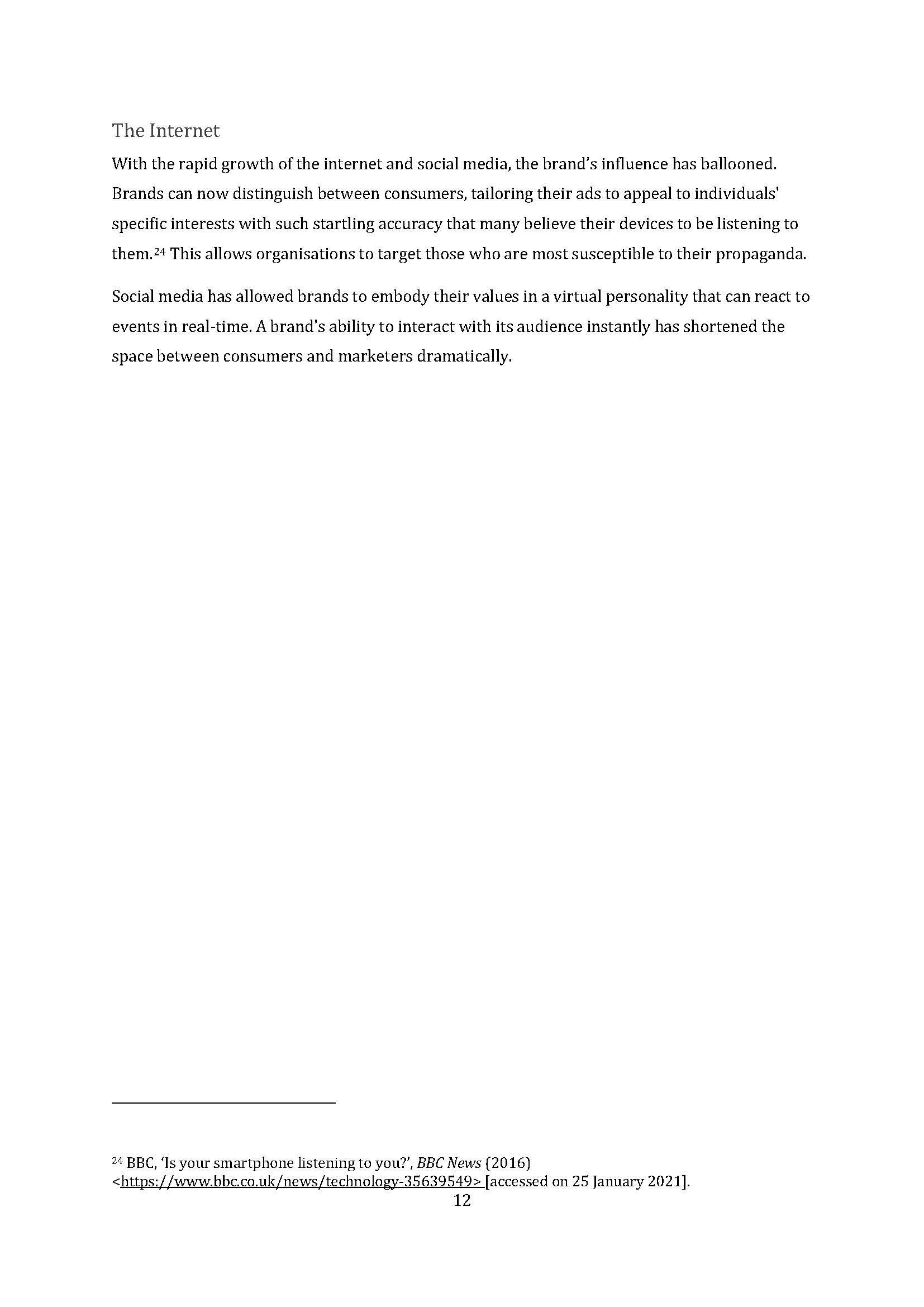 The Internet

With the rapid growth of the internet and social media, the brand's influence has ballooned. Brands can now distinguish between consumers, tailoring their ads to appeal to individuals' specific interests with such startling accuracy that many believe their devices to be listening to them.$^{24}$ This allows organisations to target those who are most susceptible to their propaganda.

Social media has allowed brands to embody their values in a virtual personality that can react to events in real-time. A brand's ability to interact with its audience instantly has shortened the space between consumers and marketers dramatically.

$^{24}$ BBC, 'Is your smartphone listening to you?', BBC News (2016) <https://www.bbc.co.uk/news/technology-35639549> [accessed on 25 January 2021].

12